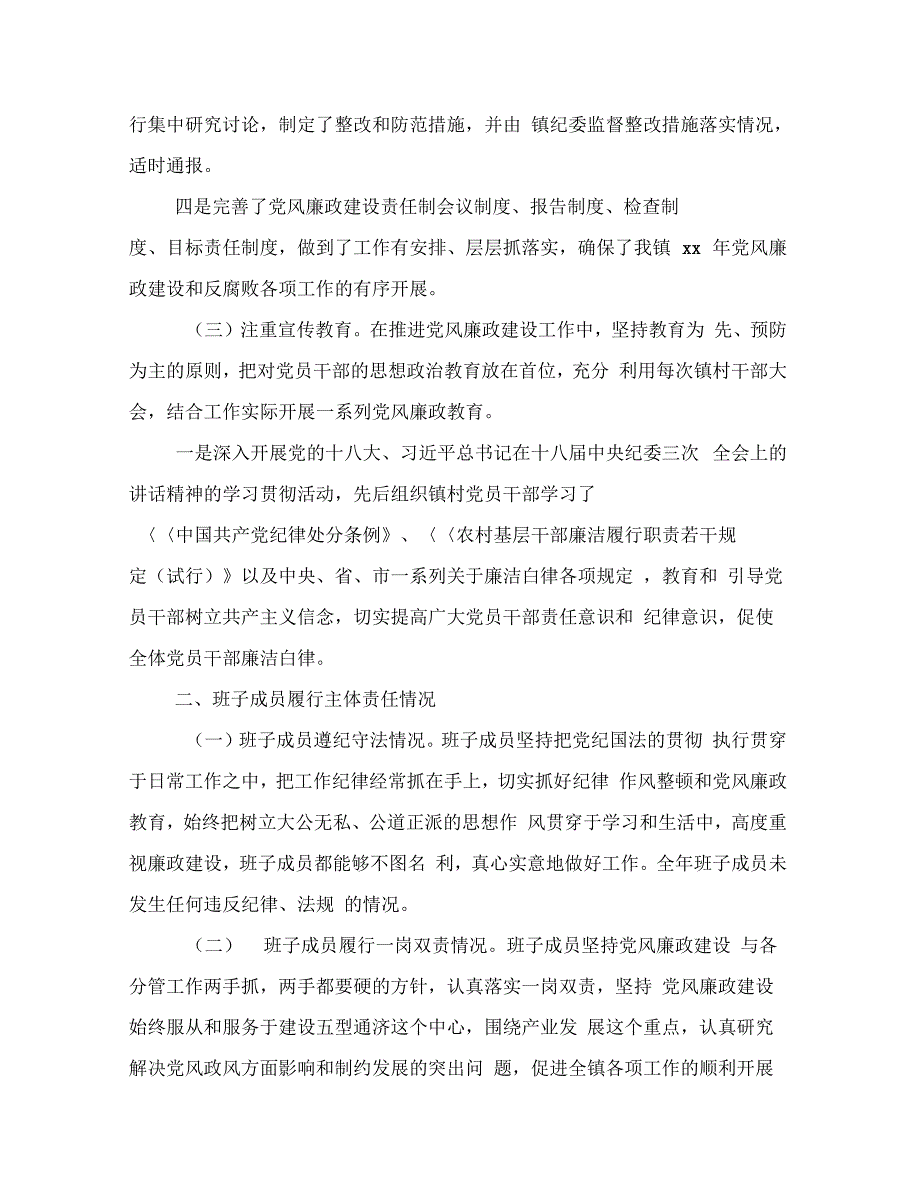 行集中研究讨论，制定了整改和防范措施，并由 镇纪委监督整改措施落实情况，适时通报。

四是完善了党风廉政建设责任制会议制度、报告制度、检查制度、目标责任制度，做到了工作有安排、层层抓落实，确保了我镇 xx 年党风廉政建设和反腐败各项工作的有序开展。

（三）注重宣传教育。在推进党风廉政建设工作中，坚持教育为 先、预防为主的原则，把对党员干部的思想政治教育放在首位，充分 利用每次镇村干部大会，结合工作实际开展一系列党风廉政教育。

一是深入开展党的十八大、习近平总书记在十八届中央纪委三次 全会上的讲话精神的学习贯彻活动，先后组织镇村党员干部学习了〈〈中国共产党纪律处分条例》、〈〈农村基层干部廉洁履行职责若干规定（试行）》以及中央、省、市一系列关于廉洁自律各项规定 ，教育和 引导党员干部树立共产主义信念，切实提高广大党员干部责任意识和 纪律意识，促使全体党员干部廉洁自律。

二、班子成员履行主体责任情况

（一）班子成员遵纪守法情况。班子成员坚持把党纪国法的贯彻 执行贯穿于日常工作之中，把工作纪律经常抓在手上，切实抓好纪律 作风整顿和党风廉政教育，始终把树立大公无私、公道正派的思想作 风贯穿于学习和生活中，高度重视廉政建设，班子成员都能够不图名 利，真心实意地做好工作。全年班子成员未发生任何违反纪律、法规 的情况。

（二） 班子成员履行一岗双责情况。班子成员坚持党风廉政建设 与各分管工作两手抓，两手都要硬的方针，认真落实一岗双责，坚持 党风廉政建设始终服从和服务于建设五型通济这个中心，围绕产业发 展这个重点，认真研究解决党风政风方面影响和制约发展的突出问 题，促进全镇各项工作的顺利开展